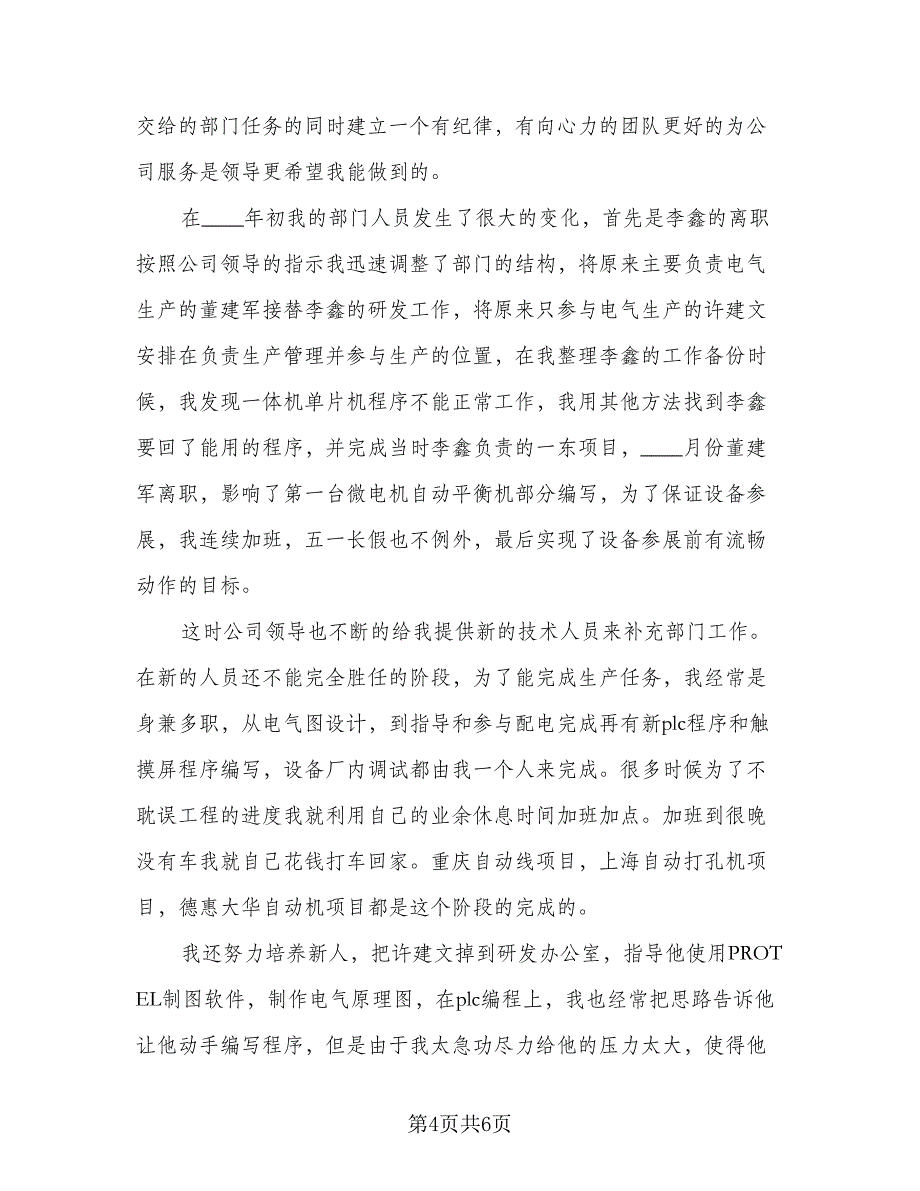 交给的部门任务的同时建立一个有纪律，有向心力的团队更好的为公司服务是领导更希望我能做到的。

在____年初我的部门人员发生了很大的变化，首先是李鑫的离职按照公司领导的指示我迅速调整了部门的结构，将原来主要负责电气生产的董建军接替李鑫的研发工作，将原来只参与电气生产的许建文安排在负责生产管理并参与生产的位置，在我整理李鑫的工作备份时候，我发现一体机单片机程序不能正常工作，我用其他方法找到李鑫要回了能用的程序，并完成当时李鑫负责的一东项目，____月份董建军离职，影响了第一台微电机自动平衡机部分编写，为了保证设备参展，我连续加班，五一长假也不例外，最后实现了设备参展前有流畅动作的目标。

这时公司领导也不断的给我提供新的技术人员来补充部门工作。在新的人员还不能完全胜任的阶段，为了能完成生产任务，我经常是身兼多职，从电气图设计，到指导和参与配电完成再有新plc程序和触摸屏程序编写，设备厂内调试都由我一个人来完成。很多时候为了不耽误工程的进度我就利用自己的业余休息时间加班加点。加班到很晚没有车我就自己花钱打车回家。重庆自动线项目，上海自动打孔机项目，德惠大华自动机项目都是这个阶段的完成的。

我还努力培养新人，把许建文掉到研发办公室，指导他使用PROTEL制图软件，制作电气原理图，在plc编程上，我也经常把思路告诉他让他动手编写程序，但是由于我太急功尽力给他的压力太大，使得他

第4页共6页